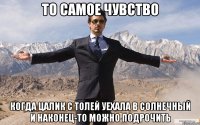 ТО САМОЕ ЧУВСТВО

КОГДА ЦАЛИК С ТОЛЕЙ УЕХАЛА В СОЛНЕЧНЫЙ И НАКОНЕЦ-ТО МОЖНО ПОДРОЧИТЬ